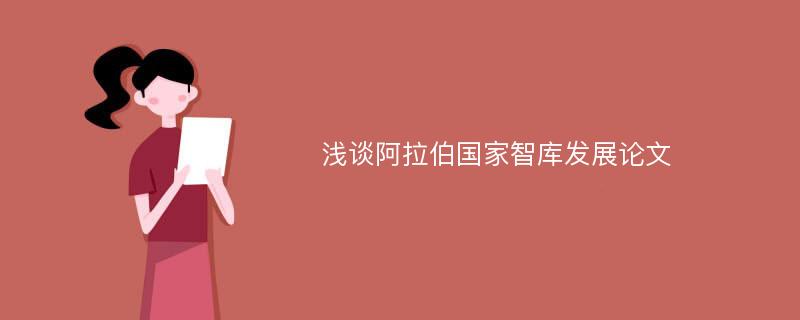 浅谈阿拉伯国家智库发展论文